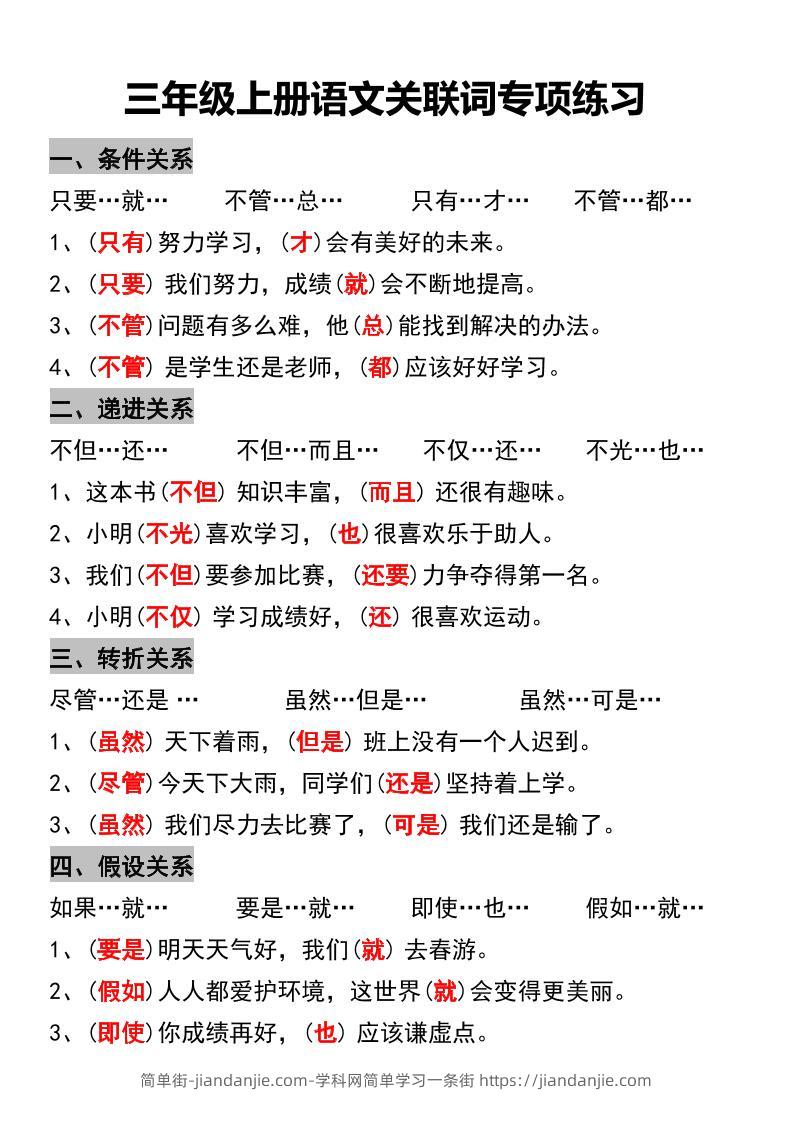 三年级上册语文关联词专项练习

一、条件关系

只要…就…　不管…总…　只有…才…　不管…都…

1、(只有)努力学习，(才)会有美好的未来。

2、(只要) 我们努力，成绩(就)会不断地提高。

3、(不管)问题有多么难，他(总)能找到解决的办法。

4、(不管) 是学生还是老师，(都)应该好好学习。

二、递进关系

不但…还…　不但…而且…　不仅…还…　不光…也…

1、这本书(不但) 知识丰富，(而且) 还很有趣味。

2、小明(不光)喜欢学习，(也)很喜欢乐于助人。

3、我们(不但)要参加比赛，(还要)力争夺得第一名。

4、小明(不仅) 学习成绩好，(还) 很喜欢运动。

三、转折关系

尽管…还是 …　虽然…但是…　虽然…可是…

1、(虽然) 天下着雨，(但是) 班上没有一个人迟到。

2、(尽管)今天下大雨，同学们(还是)坚持着上学。

3、(虽然) 我们尽力去比赛了，(可是) 我们还是输了。

四、假设关系

如果…就…　要是…就…　即使…也…　假如…就…

1、(要是)明天天气好，我们(就) 去春游。

2、(假如)人人都爱护环境，这世界(就)会变得更美丽。

3、(即使)你成绩再好，(也) 应该谦虚点。

简单街-jiandanjie.com-学科网简单学习一条街 https://jiandanjie.com